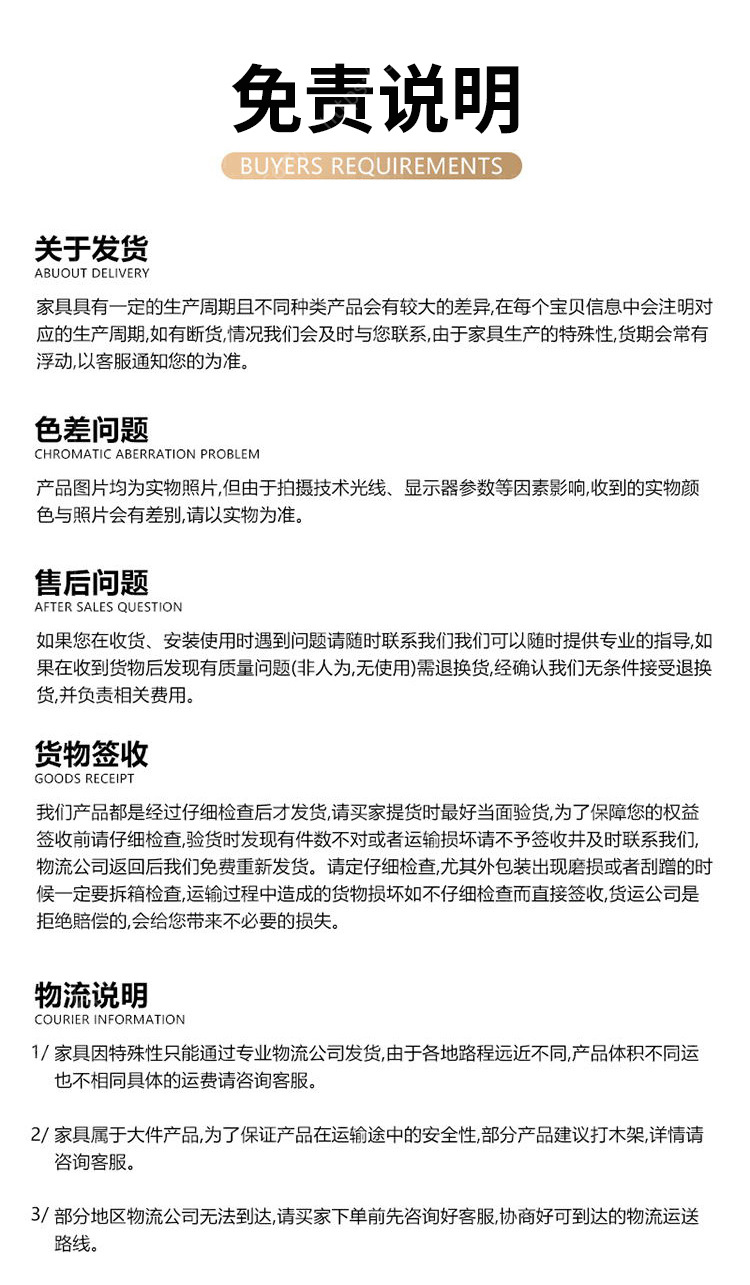 免责说明
BUYERS REQUIREMENTS

关于发货
ABUOUT DELIVERY

家具具有一定的生产周期且不同种类产品会有较大的差异,在每个宝贝信息中会注明对应的生产周期,如有断货,情况我们会及时与您联系,由于家具生产的特殊性,货期会常有浮动,以客服通知您的为准。

色差问题
CHROMATIC ABERRATION PROBLEM

产品图片均为实物照片,但由于拍摄技术光线、显示器参数等因素影响,收到的实物颜色与照片会有差别,请以实物为准。

售后问题
AFTER SALES QUESTION

如果您在收货、安装使用时遇到问题请随时联系我们我们可以随时提供专业的指导,如果在收到货物后发现有质量问题(非人为,无使用)需退换货,经确认我们无条件接受退换货,并负责相关费用。

货物签收
GOODS RECEIPT

我们产品都是经过仔细检查后才发货,请买家提货时最好当面验货,为了保障您的权益签收前请仔细检查,验货时发现有件数不对或者运输损坏请不予签收并及时联系我们,物流公司返回后我们免费重新发货。请定仔细检查,尤其外包装出现磨损或者刮蹭的时候一定要拆箱检查,运输过程中造成的货物损坏如不仔细检查而直接签收,货运公司是拒绝赔偿的,会给您带来不必要的损失。

物流说明
COURIER INFORMATION

1/ 家具因特殊性只能通过专业物流公司发货,由于各地路程远近不同,产品体积不同运也不相同具体的运费请咨询客服。

2/ 家具属于大件产品,为了保证产品在运输途中的安全性,部分产品建议打木架,详情请咨询客服。

3/ 部分地区物流公司无法到达,请买家下单前先咨询好客服,协商好可到达的物流运送路线。